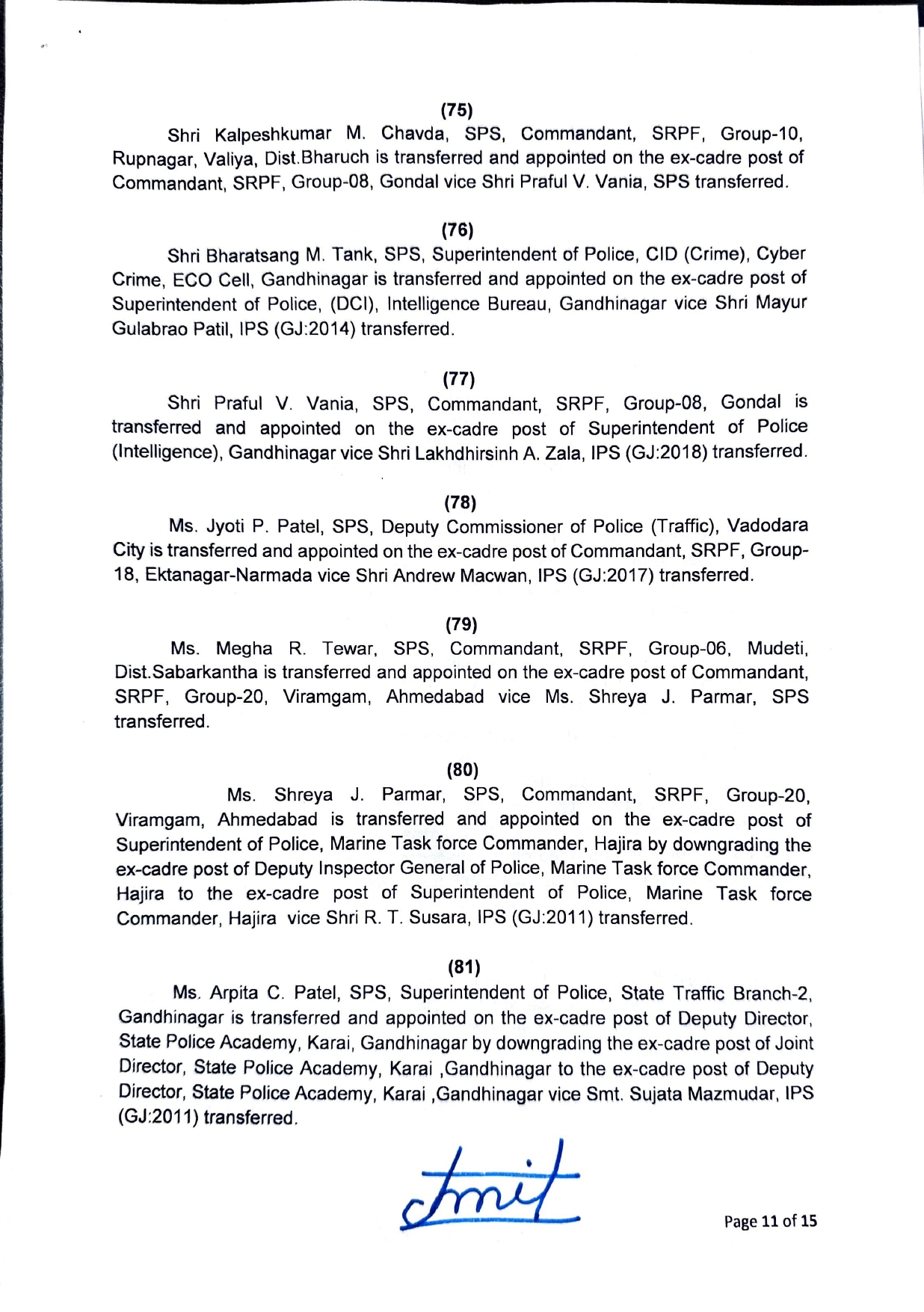 (75)

Shri Kalpeshkumar M. Chavda, SPS, Commandant, SRPF, Group-10, Rupnagar, Valiya, Dist.Bharuch is transferred and appointed on the ex-cadre post of Commandant, SRPF, Group-08, Gondal vice Shri Praful V. Vania, SPS transferred.

(76)

Shri Bharatsang M. Tank, SPS, Superintendent of Police, CID (Crime), Cyber Crime, ECO Cell, Gandhinagar is transferred and appointed on the ex-cadre post of Superintendent of Police, (DCI), Intelligence Bureau, Gandhinagar vice Shri Mayur Gulabrao Patil, IPS (GJ:2014) transferred.

(77)

Shri Praful V. Vania, SPS, Commandant, SRPF, Group-08, Gondal is transferred and appointed on the ex-cadre post of Superintendent of Police (Intelligence), Gandhinagar vice Shri Lakhdhirsinh A. Zala, IPS (GJ:2018) transferred.

(78)

Ms. Jyoti P. Patel, SPS, Deputy Commissioner of Police (Traffic), Vadodara City is transferred and appointed on the ex-cadre post of Commandant, SRPF, Group-18, Ektanagar-Narmada vice Shri Andrew Macwan, IPS (GJ:2017) transferred.

(79)

Ms. Megha R. Tewar, SPS, Commandant, SRPF, Group-06, Mudeti, Dist.Sabarkantha is transferred and appointed on the ex-cadre post of Commandant, SRPF, Group-20, Viramgam, Ahmedabad vice Ms. Shreya J. Parmar, SPS transferred.

(80)

Ms. Shreya J. Parmar, SPS, Commandant, SRPF, Group-20, Viramgam, Ahmedabad is transferred and appointed on the ex-cadre post of Superintendent of Police, Marine Task force Commander, Hajira by downgrading the ex-cadre post of Deputy Inspector General of Police, Marine Task force Commander, Hajira to the ex-cadre post of Superintendent of Police, Marine Task force Commander, Hajira vice Shri R. T. Susara, IPS (GJ:2011) transferred.

(81)

Ms. Arpita C. Patel, SPS, Superintendent of Police, State Traffic Branch-2, Gandhinagar is transferred and appointed on the ex-cadre post of Deputy Director, State Police Academy, Karai, Gandhinagar by downgrading the ex-cadre post of Joint Director, State Police Academy, Karai ,Gandhinagar to the ex-cadre post of Deputy Director, State Police Academy, Karai ,Gandhinagar vice Smt. Sujata Mazmudar, IPS (GJ:2011) transferred.

Amit

Page 11 of 15